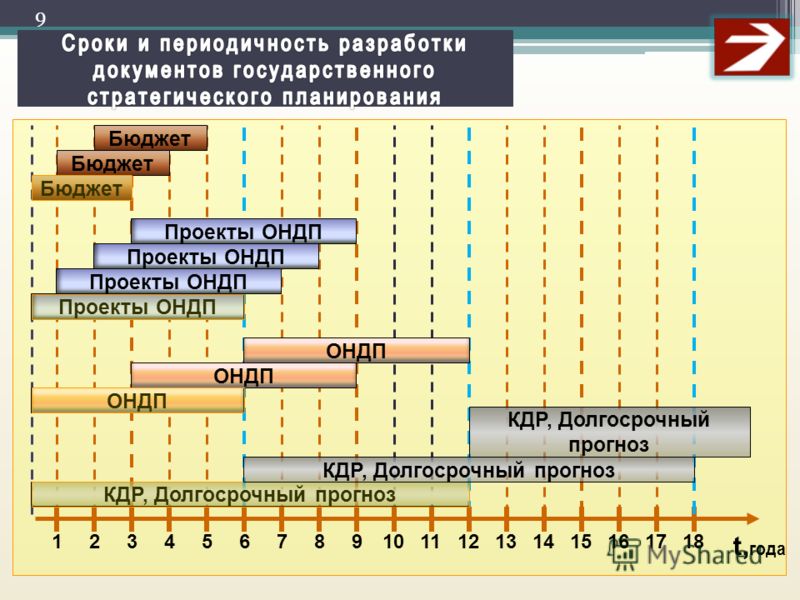 9

Сроки и периодичность разработки документов государственного стратегического планирования

Бюджет
Бюджет
Бюджет

Проекты ОНДП
Проекты ОНДП
Проекты ОНДП
Проекты ОНДП

ОНДП
ОНДП
ОНДП

КДР, Долгосрочный прогноз
КДР, Долгосрочный прогноз
КДР, Долгосрочный прогноз

1 2 3 4 5 6 7 8 9 10 11 12 13 14 15 16 17 18 t, года

MyShared